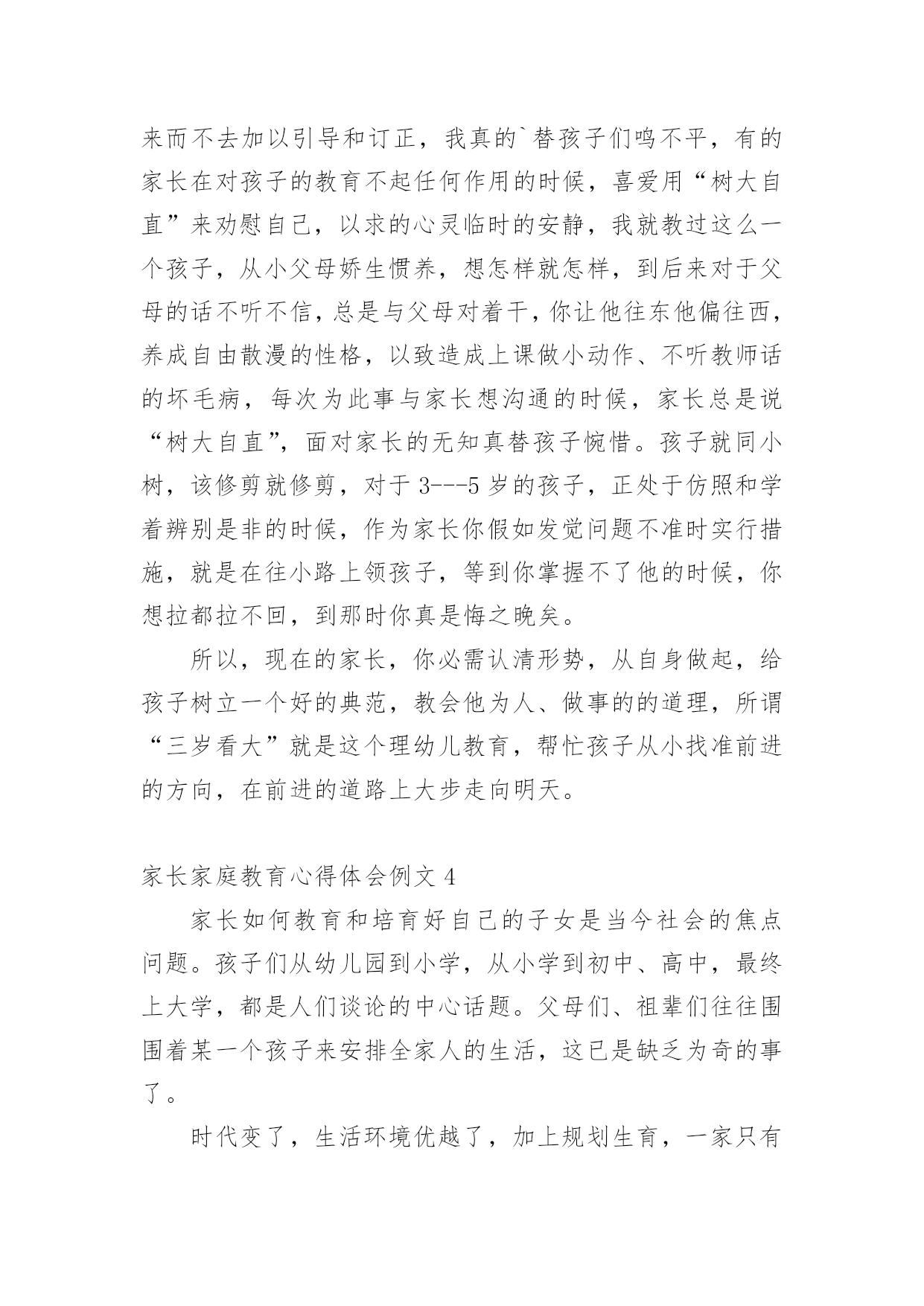 来而不去加以引导和订正，我真的`替孩子们鸣不平，有的家长在对孩子的教育不起任何作用的时候，喜爱用“树大自直”来劝慰自己，以求的心灵临时的安静，我就教过这么一个孩子，从小父母娇生惯养，想怎样就怎样，到后来对于父母的话不听不信，总是与父母对着干，你让他往东他偏往西，养成自由散漫的性格，以致造成上课做小动作、不听教师话的坏毛病，每次为此事与家长想沟通的时候，家长总是说“树大自直”，面对家长的无知真替孩子惋惜。孩子就同小树，该修剪就修剪，对于 3---5 岁的孩子，正处于仿照和学着辨别是非的时候，作为家长你假如发觉问题不准时实行措施，就是在往小路上领孩子，等到你掌握不了他的时候，你想拉都拉不回，到那时你真是悔之晚矣。

所以，现在的家长，你必需认清形势，从自身做起，给孩子树立一个好的典范，教会他为人、做事的的道理，所谓“三岁看大”就是这个理幼儿教育，帮忙孩子从小找准前进的方向，在前进的道路上大步走向明天。

家长家庭教育心得体会例文 4

家长如何教育和培育好自己的子女是当今社会的焦点问题。孩子们从幼儿园到小学，从小学到初中、高中，最终上大学，都是人们谈论的中心话题。父母们、祖辈们往往围围着某一个孩子来安排全家人的生活，这已是缺乏为奇的事了。

时代变了，生活环境优越了，加上规划生育，一家只有